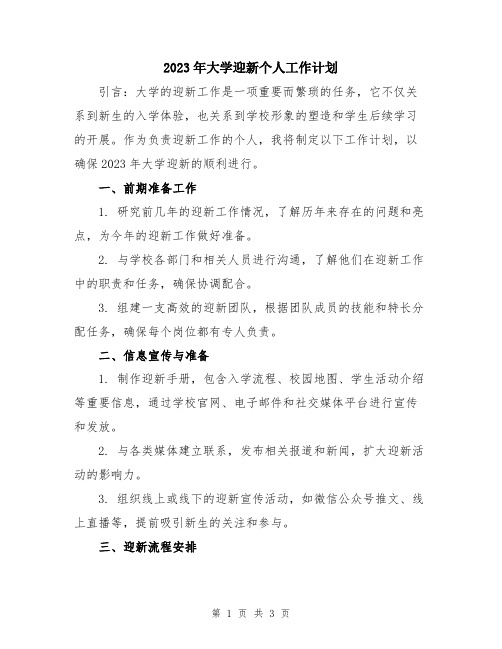 2023年大学迎新个人工作计划

引言：大学的迎新工作是一项重要而繁琐的任务，它不仅关系到新生的入学体验，也关系到学校形象的塑造和学生后续学习的开展。作为负责迎新工作的个人，我将制定以下工作计划，以确保2023年大学迎新的顺利进行。

一、前期准备工作

1. 研究前几年的迎新工作情况，了解历年来存在的问题和亮点，为今年的迎新工作做好准备。

2. 与学校各部门和相关人员进行沟通，了解他们在迎新工作中的职责和任务，确保协调配合。

3. 组建一支高效的迎新团队，根据团队成员的技能和特长分配任务，确保每个岗位都有专人负责。

二、信息宣传与准备

1. 制作迎新手册，包含入学流程、校园地图、学生活动介绍等重要信息，通过学校官网、电子邮件和社交媒体平台进行宣传和发放。

2. 与各类媒体建立联系，发布相关报道和新闻，扩大迎新活动的影响力。

3. 组织线上或线下的迎新宣传活动，如微信公众号推文、线上直播等，提前吸引新生的关注和参与。

三、迎新流程安排

第 1 页 共 3 页